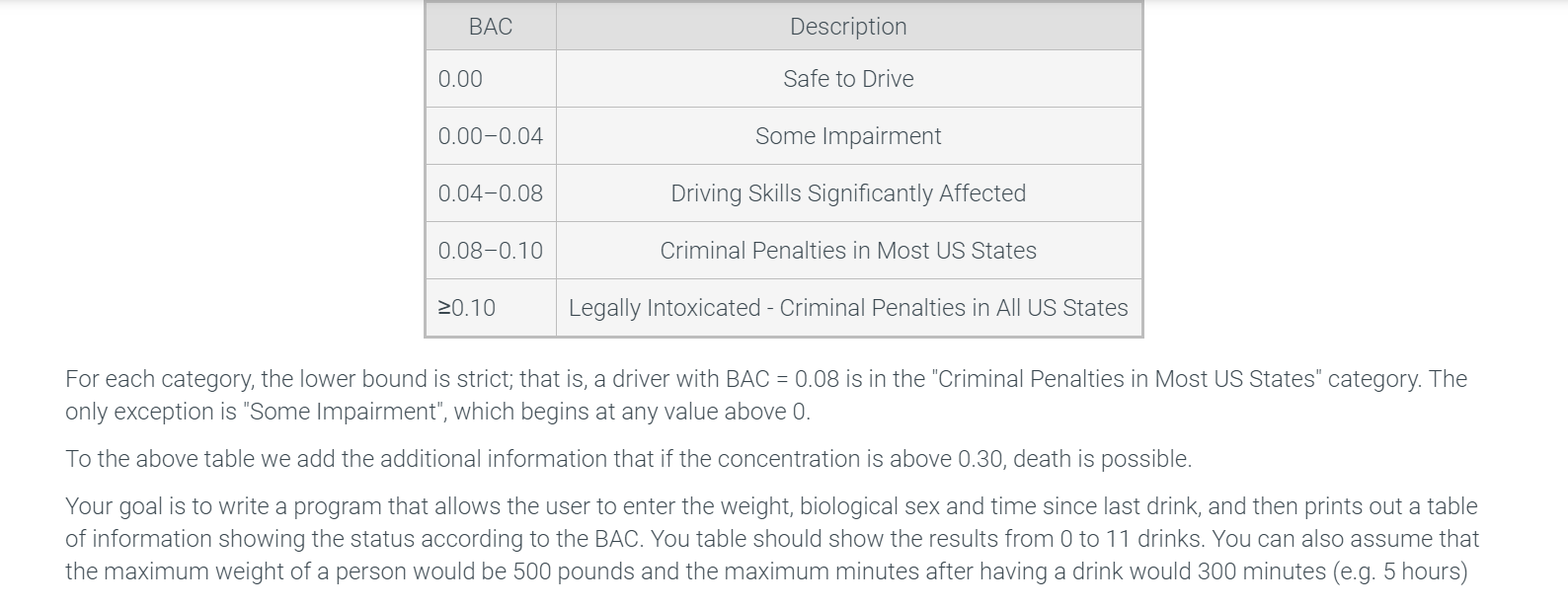 | BAC | Description |
|---|---|
| 0.00 | Safe to Drive |
| 0.00–0.04 | Some Impairment |
| 0.04–0.08 | Driving Skills Significantly Affected |
| 0.08–0.10 | Criminal Penalties in Most US States |
| ≥0.10 | Legally Intoxicated - Criminal Penalties in All US States |

For each category, the lower bound is strict; that is, a driver with BAC = 0.08 is in the "Criminal Penalties in Most US States" category. The only exception is "Some Impairment", which begins at any value above 0.

To the above table we add the additional information that if the concentration is above 0.30, death is possible.

Your goal is to write a program that allows the user to enter the weight, biological sex and time since last drink, and then prints out a table of information showing the status according to the BAC. You table should show the results from 0 to 11 drinks. You can also assume that the maximum weight of a person would be 500 pounds and the maximum minutes after having a drink would 300 minutes (e.g. 5 hours)